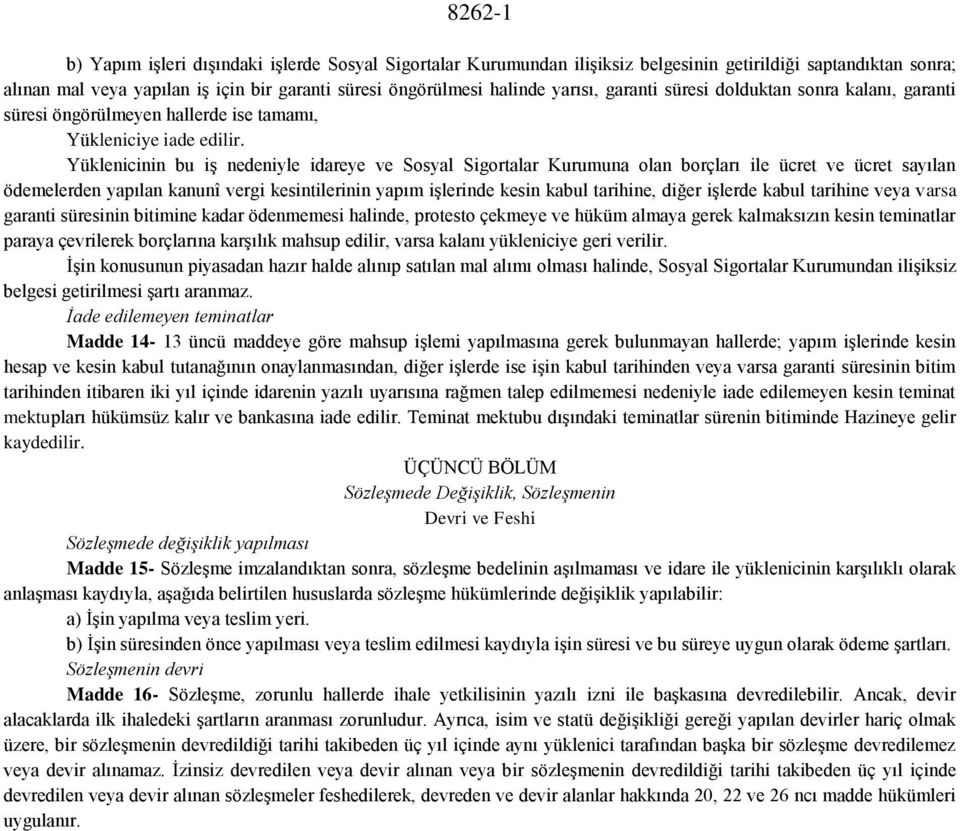 8262-1

b) Yapım işleri dışındaki işlerde Sosyal Sigortalar Kurumundan ilişiksiz belgesinin getirildiği saptandıktan sonra; alınan mal veya yapılan iş için bir garanti süresi öngörülmesi halinde yarısı, garanti süresi dolduktan sonra kalanı, garanti süresi öngörülmeyen hallerde ise tamamı,

Yükleniciye iade edilir.

Yüklenicinin bu iş nedeniyle idareye ve Sosyal Sigortalar Kurumuna olan borçları ile ücret ve ücret sayılan ödemelerden yapılan kanunî vergi kesintilerinin yapım işlerinde kesin kabul tarihine, diğer işlerde kabul tarihine veya varsa garanti süresinin bitimine kadar ödenmemesi halinde, protesto çekmeye ve hüküm almaya gerek kalmaksızın kesin teminatlar paraya çevrilerek borçlarına karşılık mahsup edilir, varsa kalanı yükleniciye geri verilir.

İşin konusunun piyasadan hazır halde alınıp satılan mal alımı olması halinde, Sosyal Sigortalar Kurumundan ilişiksiz belgesi getirilmesi şartı aranmaz.

İade edilemeyen teminatlar

Madde 14- 13 üncü maddeye göre mahsup işlemi yapılmasına gerek bulunmayan hallerde; yapım işlerinde kesin hesap ve kesin kabul tutanağının onaylanmasından, diğer işlerde ise işin kabul tarihinden veya varsa garanti süresinin bitim tarihinden itibaren iki yıl içinde idarenin yazılı uyarısına rağmen talep edilmemesi nedeniyle iade edilemeyen kesin teminat mektupları hükümsüz kalır ve bankasına iade edilir. Teminat mektubu dışındaki teminatlar sürenin bitiminde Hazineye gelir kaydedilir.

ÜÇÜNCÜ BÖLÜM
Sözleşmede Değişiklik, Sözleşmenin
Devri ve Feshi

Sözleşmede değişiklik yapılması

Madde 15- Sözleşme imzalandıktan sonra, sözleşme bedelinin aşılmaması ve idare ile yüklenicinin karşılıklı olarak anlaşması kaydıyla, aşağıda belirtilen hususlarda sözleşme hükümlerinde değişiklik yapılabilir:

a) İşin yapılma veya teslim yeri.

b) İşin süresinden önce yapılması veya teslim edilmesi kaydıyla işin süresi ve bu süreye uygun olarak ödeme şartları.

Sözleşmenin devri

Madde 16- Sözleşme, zorunlu hallerde ihale yetkilisinin yazılı izni ile başkasına devredilebilir. Ancak, devir alacaklarda ilk ihaledeki şartların aranması zorunludur. Ayrıca, isim ve statü değişikliği gereği yapılan devirler hariç olmak üzere, bir sözleşmenin devredildiği tarihi takibeden üç yıl içinde aynı yüklenici tarafından başka bir sözleşme devredilemez veya devir alınamaz. İzinsiz devredilen veya devir alınan veya bir sözleşmenin devredildiği tarihi takibeden üç yıl içinde devredilen veya devir alınan sözleşmeler feshedilerek, devreden ve devir alanlar hakkında 20, 22 ve 26 ncı madde hükümleri uygulanır.